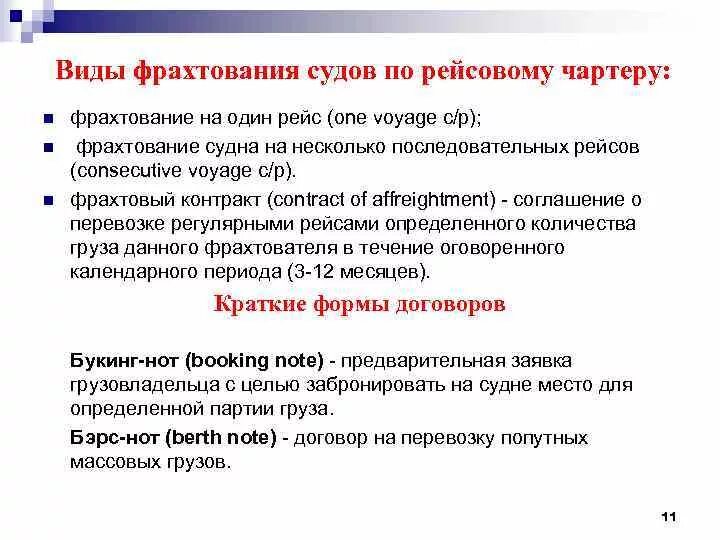 Виды фрахтования судов по рейсовому чартеру:

фрахтование на один рейс (one voyage c/p);

фрахтование судна на несколько последовательных рейсов (consecutive voyage c/p).

фрахтовый контракт (contract of affreightment) - соглашение о перевозке регулярными рейсами определенного количества груза данного фрахтователя в течение оговоренного календарного периода (3-12 месяцев).

Краткие формы договоров

Букинг-нот (booking note) - предварительная заявка грузовладельца с целью забронировать на судне место для определенной партии груза.

Бэрс-нот (berth note) - договор на перевозку попутных массовых грузов.

11